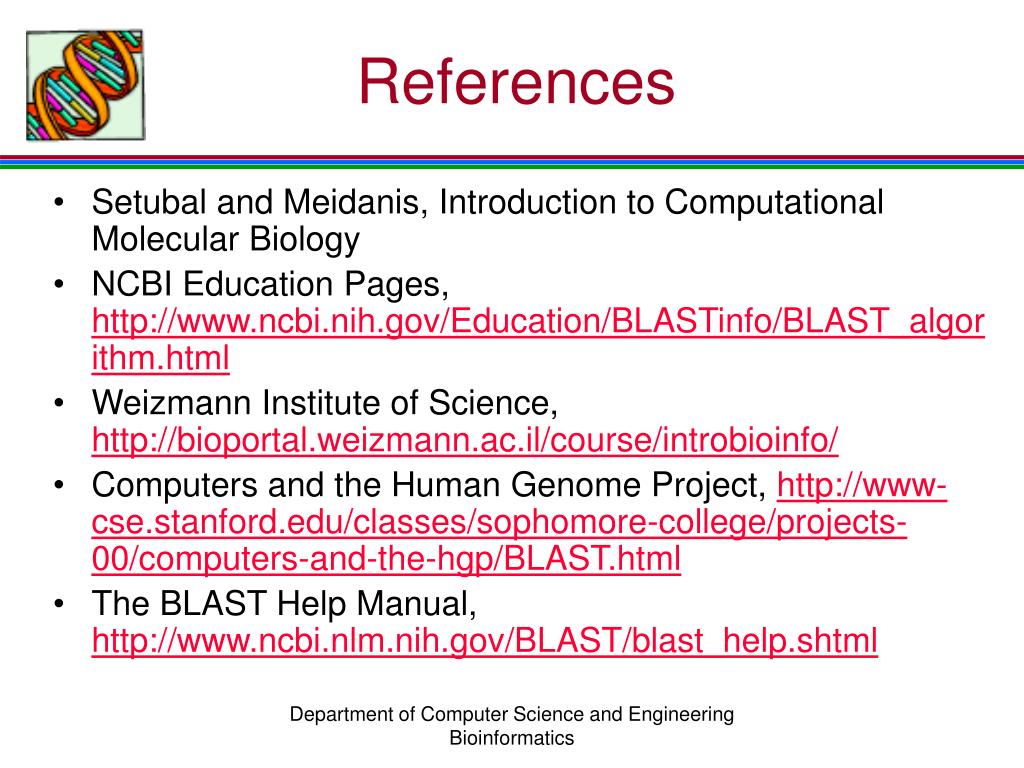 References

• Setubal and Meidanis, Introduction to Computational Molecular Biology
• NCBI Education Pages, http://www.ncbi.nih.gov/Education/BLASTinfo/BLAST_algorithm.html
• Weizmann Institute of Science, http://bioportal.weizmann.ac.il/course/introbioinfo/
• Computers and the Human Genome Project, http://www-cse.stanford.edu/classes/sophomore-college/projects-00/computers-and-the-hgp/BLAST.html
• The BLAST Help Manual, http://www.ncbi.nlm.nih.gov/BLAST/blast_help.shtml

Department of Computer Science and Engineering
Bioinformatics